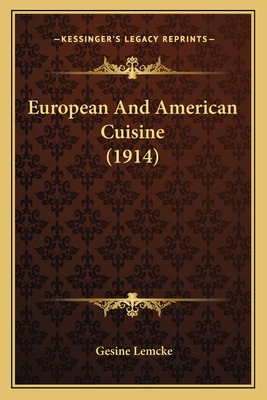 —KESSINGER'S LEGACY REPRINTS—

European And American Cuisine (1914)

Gesine Lemcke